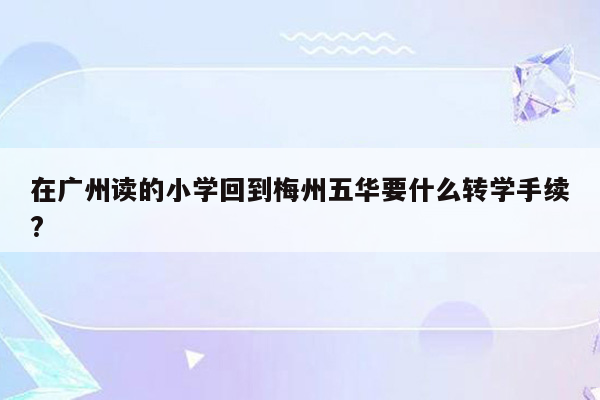 在广州读的小学回到梅州五华要什么转学手续?